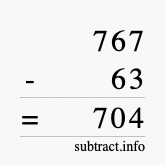 767
- 63
= 704
subtract.info